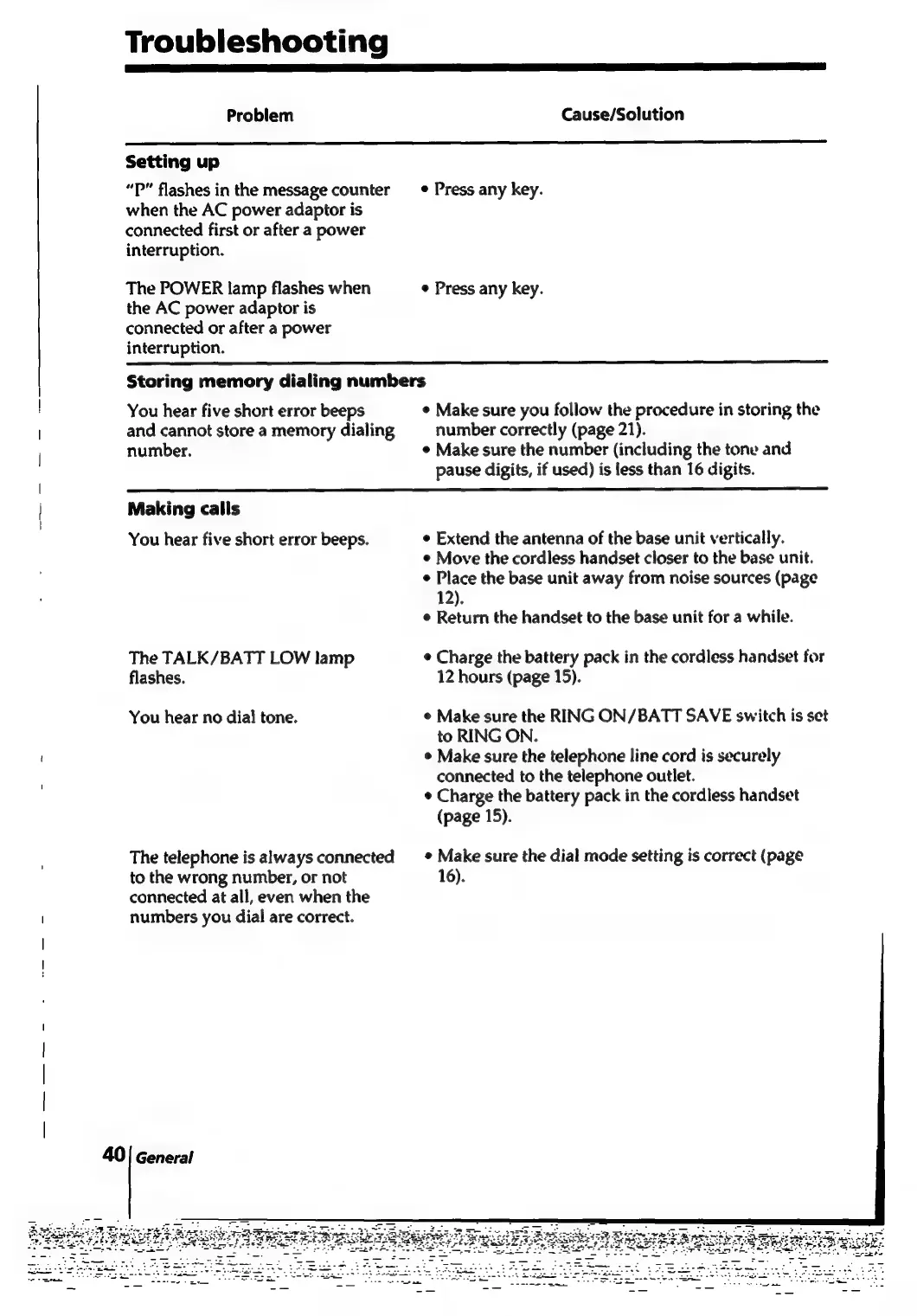 Troubleshooting

| Problem | Cause/Solution |
|---|---|
| **Setting up** | |
| "P" flashes in the message counter when the AC power adaptor is connected first or after a power interruption. | • Press any key. |
| The POWER lamp flashes when the AC power adaptor is connected or after a power interruption. | • Press any key. |
| **Storing memory dialing numbers** | |
| You hear five short error beeps and cannot store a memory dialing number. | • Make sure you follow the procedure in storing the number correctly (page 21). • Make sure the number (including the tone and pause digits, if used) is less than 16 digits. |
| **Making calls** | |
| You hear five short error beeps. | • Extend the antenna of the base unit vertically. • Move the cordless handset closer to the base unit. • Place the base unit away from noise sources (page 12). • Return the handset to the base unit for a while. |
| The TALK/BATT LOW lamp flashes. | • Charge the battery pack in the cordless handset for 12 hours (page 15). |
| You hear no dial tone. | • Make sure the RING ON/BATT SAVE switch is set to RING ON. • Make sure the telephone line cord is securely connected to the telephone outlet. • Charge the battery pack in the cordless handset (page 15). |
| The telephone is always connected to the wrong number, or not connected at all, even when the numbers you dial are correct. | • Make sure the dial mode setting is correct (page 16). |

40 General